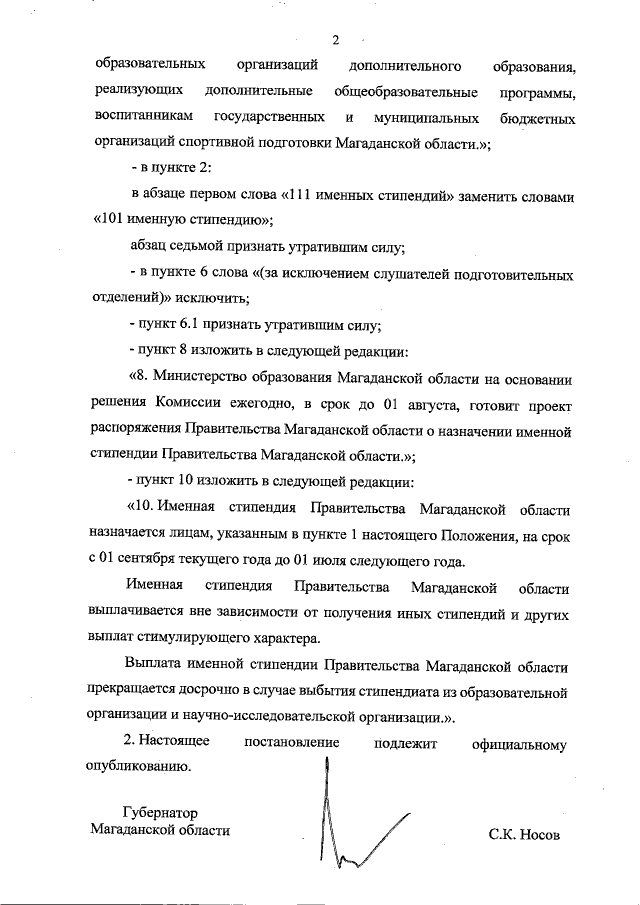 2

образовательных организаций дополнительного образования, реализующих дополнительные общеобразовательные программы, воспитанникам государственных и муниципальных бюджетных организаций спортивной подготовки Магаданской области.»;

- в пункте 2:

в абзаце первом слова «111 именных стипендий» заменить словами «101 именную стипендию»;

абзац седьмой признать утратившим силу;

- в пункте 6 слова «(за исключением слушателей подготовительных отделений)» исключить;

- пункт 6.1 признать утратившим силу;

- пункт 8 изложить в следующей редакции:

«8. Министерство образования Магаданской области на основании решения Комиссии ежегодно, в срок до 01 августа, готовит проект распоряжения Правительства Магаданской области о назначении именной стипендии Правительства Магаданской области.»;

- пункт 10 изложить в следующей редакции:

«10. Именная стипендия Правительства Магаданской области назначается лицам, указанным в пункте 1 настоящего Положения, на срок с 01 сентября текущего года до 01 июля следующего года.

Именная стипендия Правительства Магаданской области выплачивается вне зависимости от получения иных стипендий и других выплат стимулирующего характера.

Выплата именной стипендии Правительства Магаданской области прекращается досрочно в случае выбытия стипендиата из образовательной организации и научно-исследовательской организации.».

2. Настоящее постановление подлежит официальному опубликованию.

Губернатор
Магаданской области

С.К. Носов